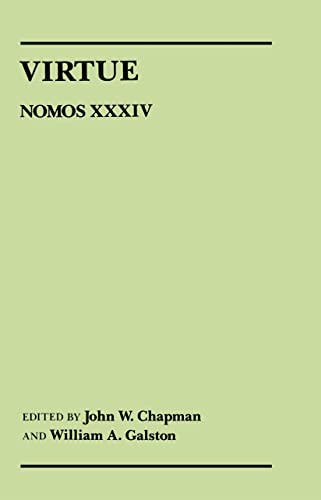 VIRTUE

NOMOS XXXIV

EDITED BY John W. Chapman
AND William A. Galston